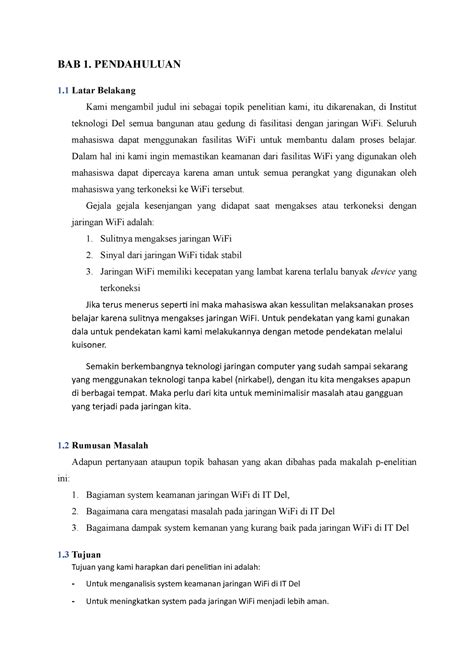 BAB 1. PENDAHULUAN

1.1 Latar Belakang

Kami mengambil judul ini sebagai topik penelitian kami, itu dikarenakan, di Institut teknologi Del semua bangunan atau gedung di fasilitasi dengan jaringan WiFi. Seluruh mahasiswa dapat menggunakan fasilitas WiFi untuk membantu dalam proses belajar. Dalam hal ini kami ingin memastikan keamanan dari fasilitas WiFi yang digunakan oleh mahasiswa dapat dipercaya karena aman untuk semua perangkat yang digunakan oleh mahasiswa yang terkoneksi ke WiFi tersebut.

Gejala gejala kesenjangan yang didapat saat mengakses atau terkoneksi dengan jaringan WiFi adalah:

1. Sulitnya mengakses jaringan WiFi
2. Sinyal dari jaringan WiFi tidak stabil
3. Jaringan WiFi memiliki kecepatan yang lambat karena terlalu banyak device yang terkoneksi

Jika terus menerus seperti ini maka mahasiswa akan kessulitan melaksanakan proses belajar karena sulitnya mengakses jaringan WiFi. Untuk pendekatan yang kami gunakan dala untuk pendekatan kami kami melakukannya dengan metode pendekatan melalui kuisoner.

Semakin berkembangnya teknologi jaringan computer yang sudah sampai sekarang yang menggunakan teknologi tanpa kabel (nirkabel), dengan itu kita mengakses apapun di berbagai tempat. Maka perlu dari kita untuk meminimalisir masalah atau gangguan yang terjadi pada jaringan kita.

1.2 Rumusan Masalah

Adapun pertanyaan ataupun topik bahasan yang akan dibahas pada makalah p-enelitian ini:

1. Bagiaman system keamanan jaringan WiFi di IT Del,
2. Bagaimana cara mengatasi masalah pada jaringan WiFi di IT Del
3. Bagaimana dampak system kemanan yang kurang baik pada jaringan WiFi di IT Del

1.3 Tujuan

Tujuan yang kami harapkan dari penelitian ini adalah:

- Untuk menganalisis system keamanan jaringan WiFi di IT Del
- Untuk meningkatkan system pada jaringan WiFi menjadi lebih aman.